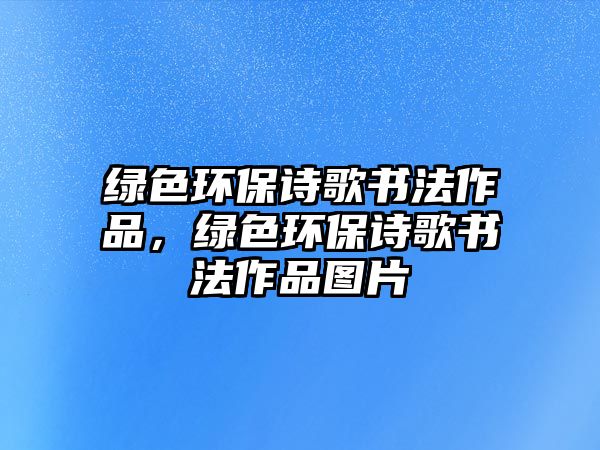 绿色环保诗歌书法作品，绿色环保诗歌书法作品图片